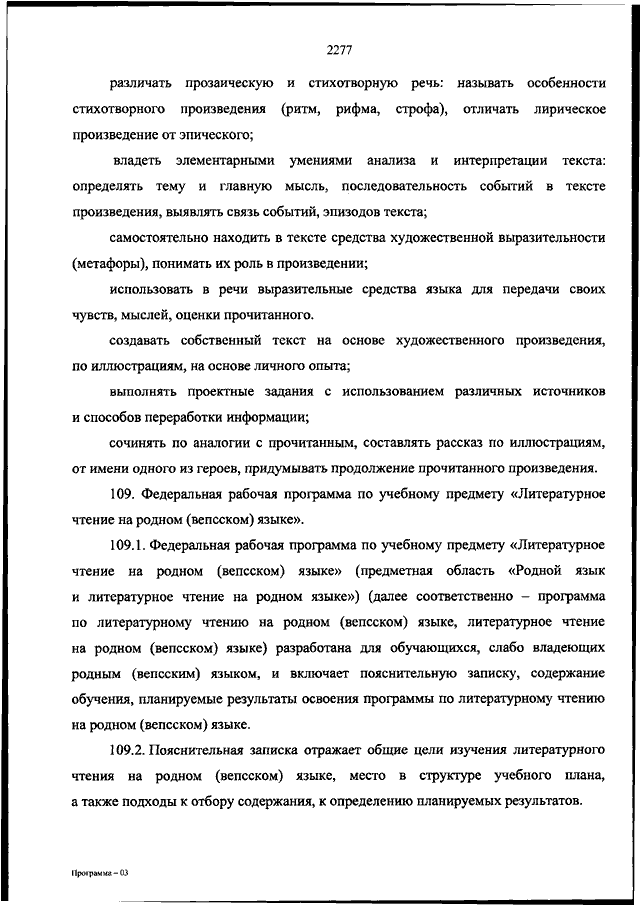 2277

различать прозаическую и стихотворную речь: называть особенности стихотворного произведения (ритм, рифма, строфа), отличать лирическое произведение от эпического;

владеть элементарными умениями анализа и интерпретации текста: определять тему и главную мысль, последовательность событий в тексте произведения, выявлять связь событий, эпизодов текста;

самостоятельно находить в тексте средства художественной выразительности (метафоры), понимать их роль в произведении;

использовать в речи выразительные средства языка для передачи своих чувств, мыслей, оценки прочитанного.

создавать собственный текст на основе художественного произведения, по иллюстрациям, на основе личного опыта;

выполнять проектные задания с использованием различных источников и способов переработки информации;

сочинять по аналогии с прочитанным, составлять рассказ по иллюстрациям, от имени одного из героев, придумывать продолжение прочитанного произведения.

109. Федеральная рабочая программа по учебному предмету «Литературное чтение на родном (вепсском) языке».

109.1. Федеральная рабочая программа по учебному предмету «Литературное чтение на родном (вепсском) языке» (предметная область «Родной язык и литературное чтение на родном языке») (далее соответственно – программа по литературному чтению на родном (вепсском) языке, литературное чтение на родном (вепсском) языке) разработана для обучающихся, слабо владеющих родным (вепсским) языком, и включает пояснительную записку, содержание обучения, планируемые результаты освоения программы по литературному чтению на родном (вепсском) языке.

109.2. Пояснительная записка отражает общие цели изучения литературного чтения на родном (вепсском) языке, место в структуре учебного плана, а также подходы к отбору содержания, к определению планируемых результатов.

Программа – 03